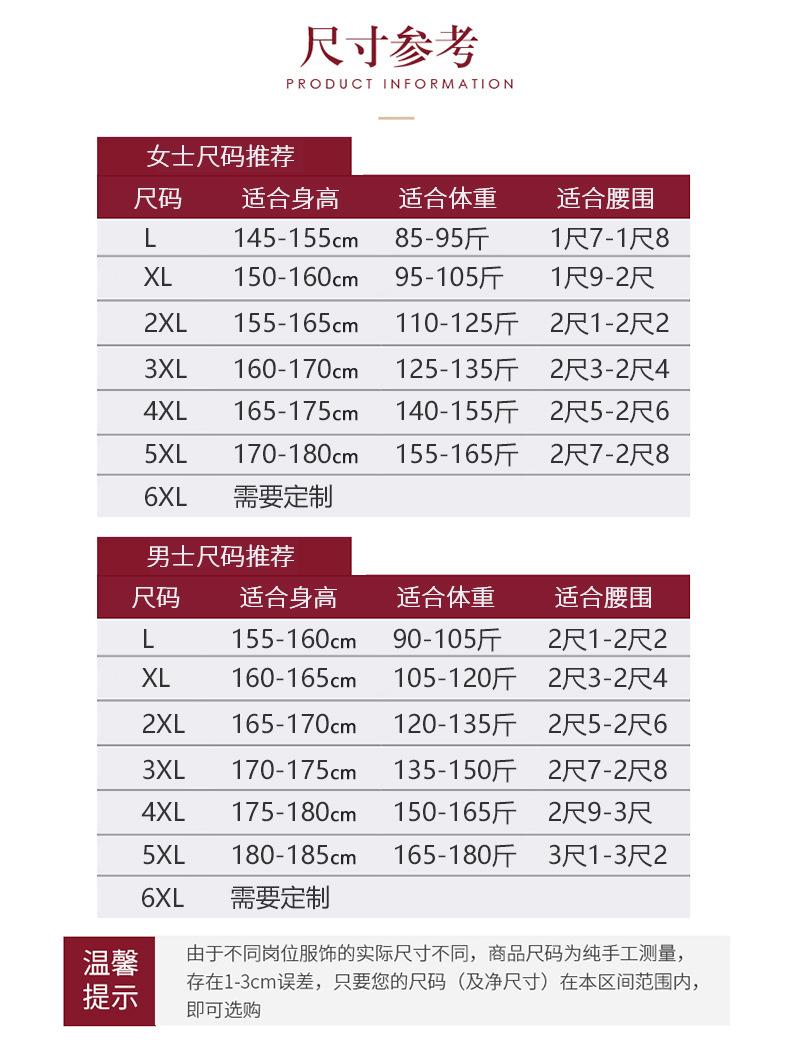 尺寸参考
PRODUCT INFORMATION

女士尺码推荐

| 尺码 | 适合身高 | 适合体重 | 适合腰围 |
|---|---|---|---|
| L | 145-155cm | 85-95斤 | 1尺7-1尺8 |
| XL | 150-160cm | 95-105斤 | 1尺9-2尺 |
| 2XL | 155-165cm | 110-125斤 | 2尺1-2尺2 |
| 3XL | 160-170cm | 125-135斤 | 2尺3-2尺4 |
| 4XL | 165-175cm | 140-155斤 | 2尺5-2尺6 |
| 5XL | 170-180cm | 155-165斤 | 2尺7-2尺8 |
| 6XL | 需要定制 | | |

男士尺码推荐

| 尺码 | 适合身高 | 适合体重 | 适合腰围 |
|---|---|---|---|
| L | 155-160cm | 90-105斤 | 2尺1-2尺2 |
| XL | 160-165cm | 105-120斤 | 2尺3-2尺4 |
| 2XL | 165-170cm | 120-135斤 | 2尺5-2尺6 |
| 3XL | 170-175cm | 135-150斤 | 2尺7-2尺8 |
| 4XL | 175-180cm | 150-165斤 | 2尺9-3尺 |
| 5XL | 180-185cm | 165-180斤 | 3尺1-3尺2 |
| 6XL | 需要定制 | | |

温馨提示

由于不同岗位服饰的实际尺寸不同，商品尺码为纯手工测量，存在1-3cm误差，只要您的尺码（及净尺寸）在本区间范围内，即可选购